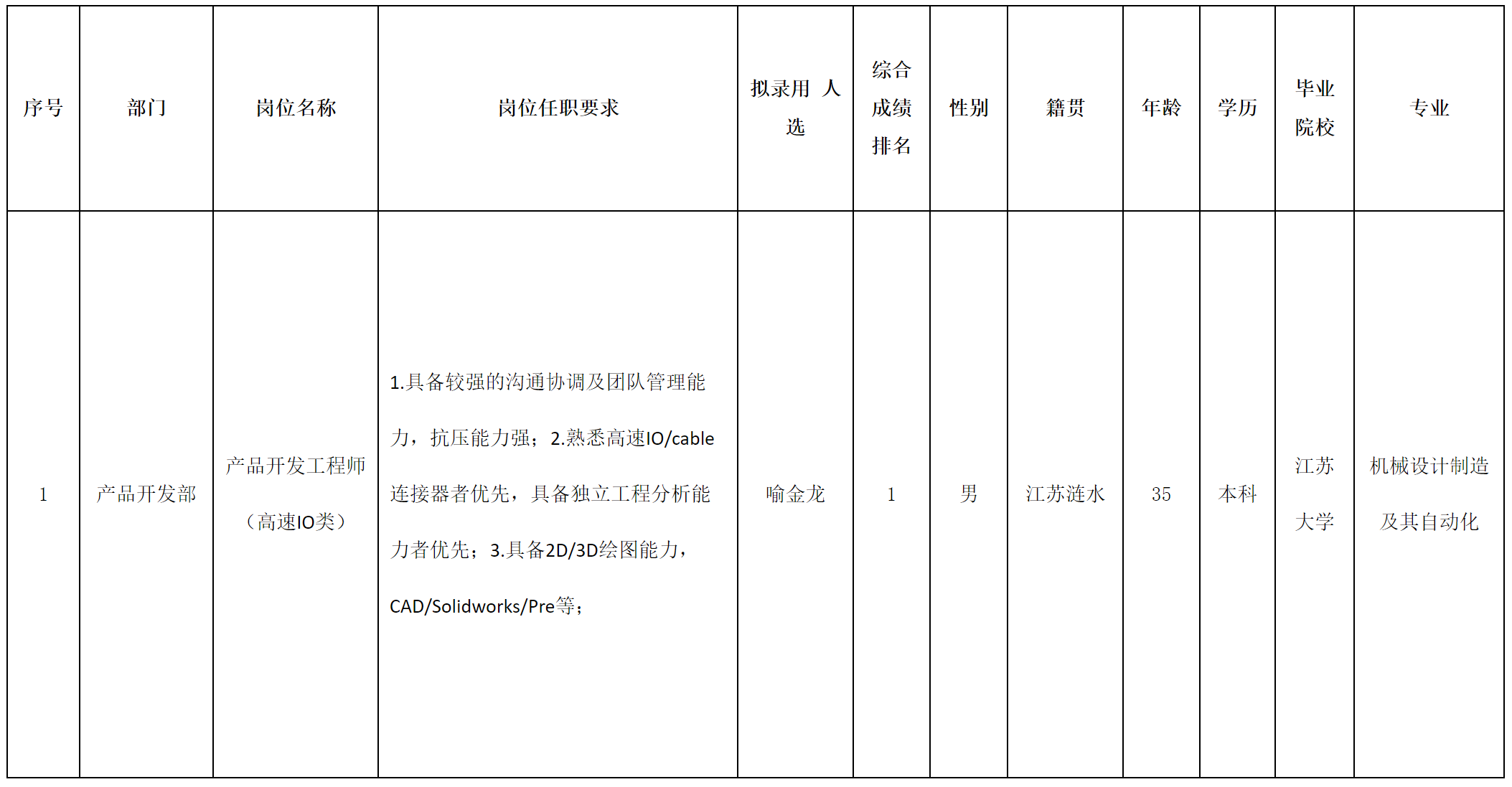 | 序号 | 部门 | 岗位名称 | 岗位任职要求 | 拟录用 人选 | 综合成绩排名 | 性别 | 籍贯 | 年龄 | 学历 | 毕业院校 | 专业 |
|---|---|---|---|---|---|---|---|---|---|---|---|
| 1 | 产品开发部 | 产品开发工程师（高速IO类） | 1.具备较强的沟通协调及团队管理能力，抗压能力强；2.熟悉高速IO/cable连接器者优先，具备独立工程分析能力者优先；3.具备2D/3D绘图能力，CAD/Solidworks/Pre等； | 喻金龙 | 1 | 男 | 江苏涟水 | 35 | 本科 | 江苏大学 | 机械设计制造及其自动化 |